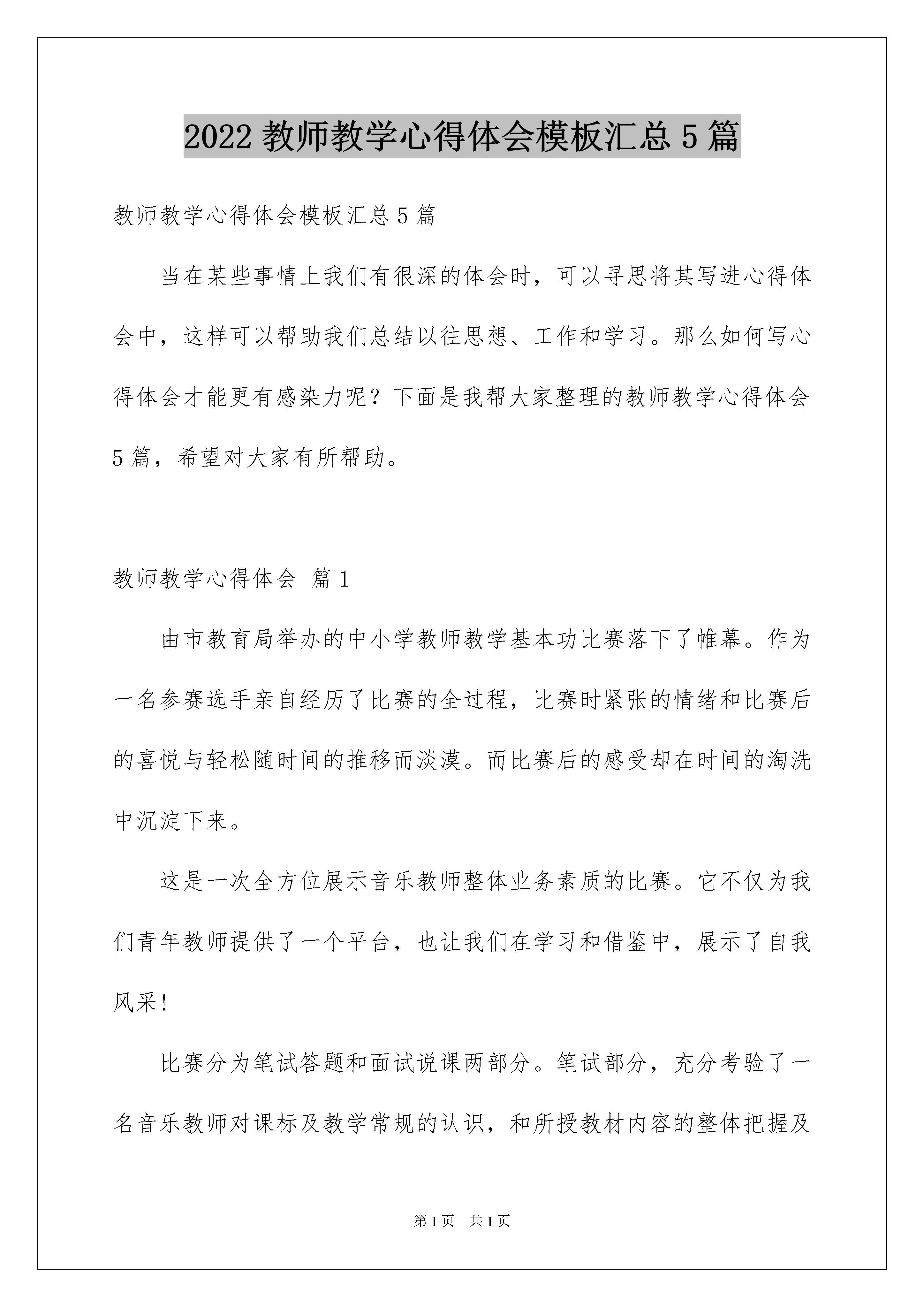 2022 教师教学心得体会模板汇总 5 篇

教师教学心得体会模板汇总 5 篇

当在某些事情上我们有很深的体会时，可以寻思将其写进心得体会中，这样可以帮助我们总结以往思想、工作和学习。那么如何写心得体会才能更有感染力呢？下面是我帮大家整理的教师教学心得体会 5 篇，希望对大家有所帮助。

教师教学心得体会 篇 1

由市教育局举办的中小学教师教学基本功比赛落下了帷幕。作为一名参赛选手亲自经历了比赛的全过程，比赛时紧张的情绪和比赛后的喜悦与轻松随时间的推移而淡漠。而比赛后的感受却在时间的淘洗中沉淀下来。

这是一次全方位展示音乐教师整体业务素质的比赛。它不仅为我们青年教师提供了一个平台，也让我们在学习和借鉴中，展示了自我风采!

比赛分为笔试答题和面试说课两部分。笔试部分，充分考验了一名音乐教师对课标及教学常规的认识，和所授教材内容的整体把握及

第 1 页 共 1 页